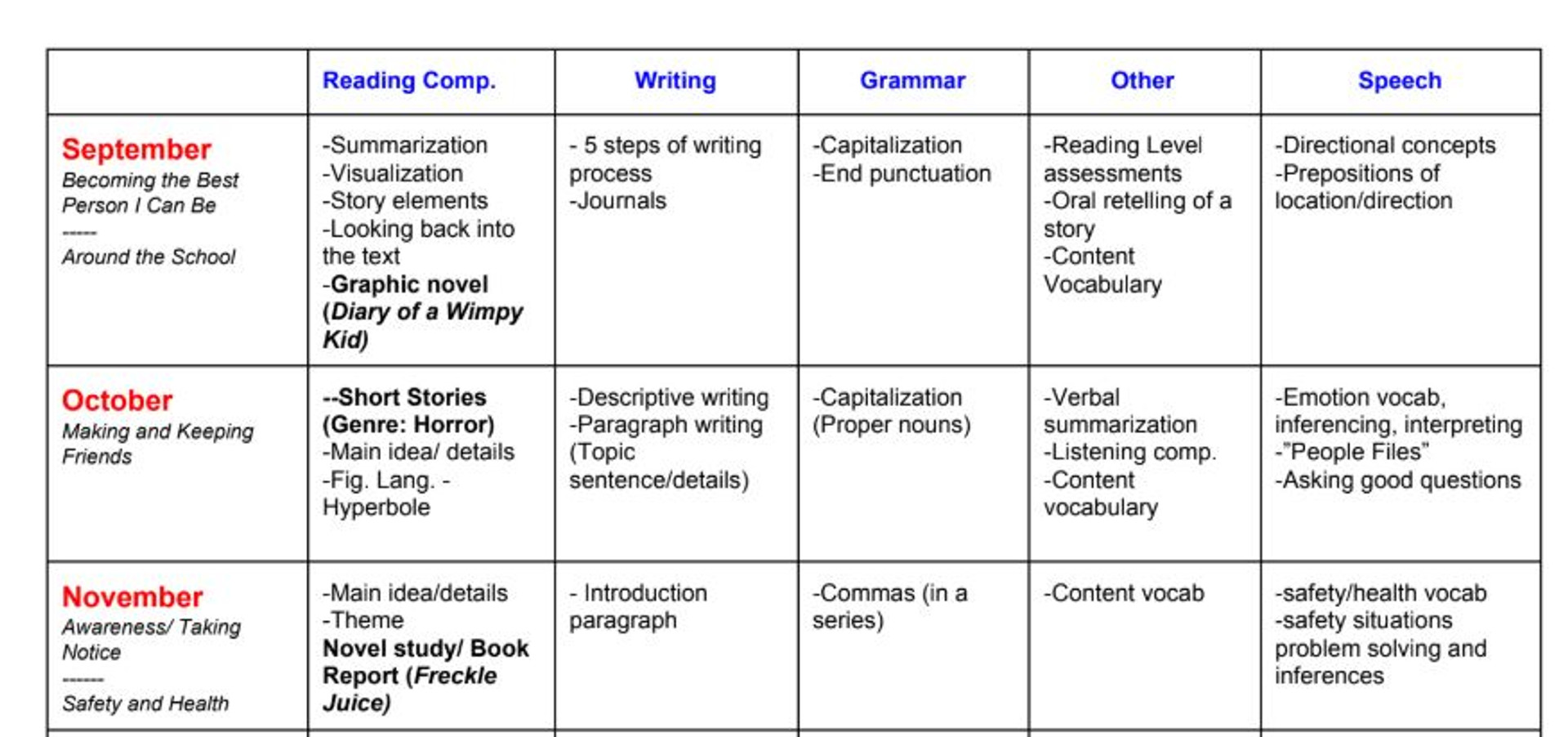 | | Reading Comp. | Writing | Grammar | Other | Speech |
|---|---|---|---|---|---|
| September Becoming the Best Person I Can Be ----- Around the School | -Summarization -Visualization -Story elements -Looking back into the text -Graphic novel (Diary of a Wimpy Kid) | - 5 steps of writing process -Journals | -Capitalization -End punctuation | -Reading Level assessments -Oral retelling of a story -Content Vocabulary | -Directional concepts -Prepositions of location/direction |
| October Making and Keeping Friends | --Short Stories (Genre: Horror) -Main idea/ details -Fig. Lang. - Hyperbole | -Descriptive writing -Paragraph writing (Topic sentence/details) | -Capitalization (Proper nouns) | -Verbal summarization -Listening comp. -Content vocabulary | -Emotion vocab, inferencing, interpreting -"People Files" -Asking good questions |
| November Awareness/ Taking Notice ------ Safety and Health | -Main idea/details -Theme Novel study/ Book Report (Freckle Juice) | - Introduction paragraph | -Commas (in a series) | -Content vocab | -safety/health vocab -safety situations problem solving and inferences |